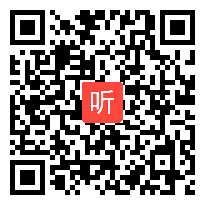 听